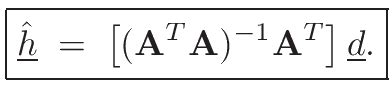 $\underline{\hat{h}} = \left[(\mathbf{A}^T\mathbf{A})^{-1}\mathbf{A}^T\right]\underline{d}.$